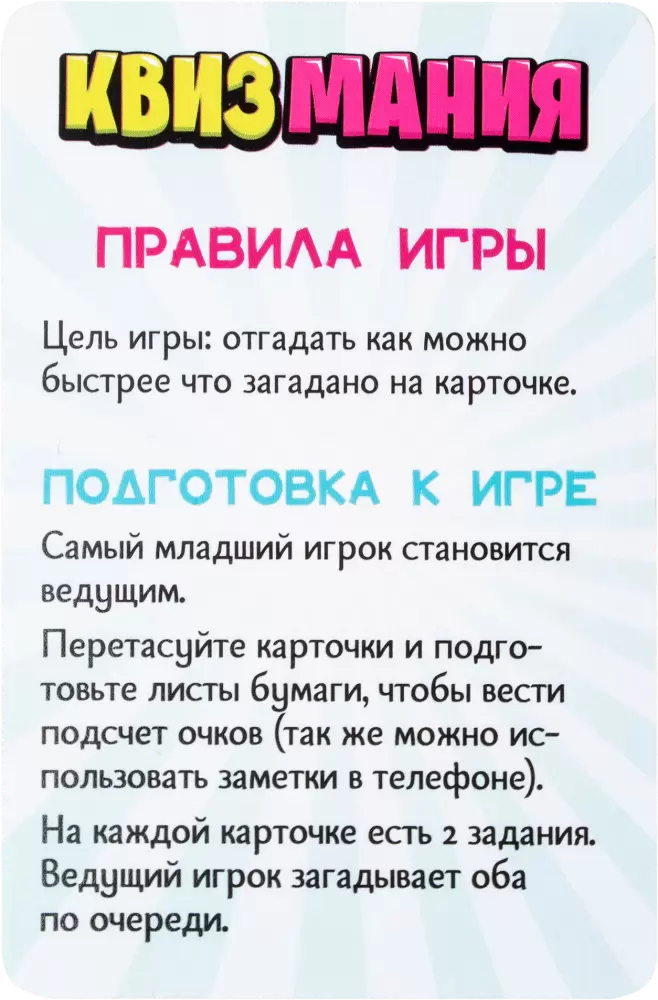 КВИЗМАНИЯ

ПРАВИЛА ИГРЫ

Цель игры: отгадать как можно быстрее что загадано на карточке.

ПОДГОТОВКА К ИГРЕ

Самый младший игрок становится ведущим.

Перетасуйте карточки и подготовьте листы бумаги, чтобы вести подсчет очков (так же можно использовать заметки в телефоне).

На каждой карточке есть 2 задания. Ведущий игрок загадывает оба по очереди.